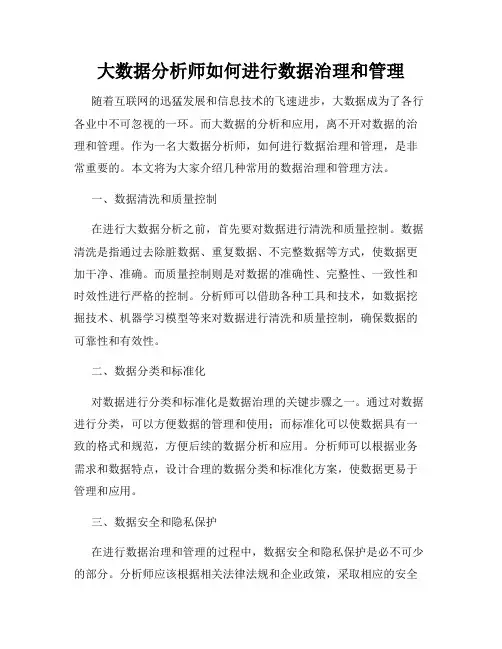 大数据分析师如何进行数据治理和管理

随着互联网的迅猛发展和信息技术的飞速进步，大数据成为了各行各业中不可忽视的一环。而大数据的分析和应用，离不开对数据的治理和管理。作为一名大数据分析师，如何进行数据治理和管理，是非常重要的。本文将为大家介绍几种常用的数据治理和管理方法。

一、数据清洗和质量控制

在进行大数据分析之前，首先要对数据进行清洗和质量控制。数据清洗是指通过去除脏数据、重复数据、不完整数据等方式，使数据更加干净、准确。而质量控制则是对数据的准确性、完整性、一致性和时效性进行严格的控制。分析师可以借助各种工具和技术，如数据挖掘技术、机器学习模型等来对数据进行清洗和质量控制，确保数据的可靠性和有效性。

二、数据分类和标准化

对数据进行分类和标准化是数据治理的关键步骤之一。通过对数据进行分类，可以方便数据的管理和使用；而标准化可以使数据具有一致的格式和规范，方便后续的数据分析和应用。分析师可以根据业务需求和数据特点，设计合理的数据分类和标准化方案，使数据更易于管理和应用。

三、数据安全和隐私保护

在进行数据治理和管理的过程中，数据安全和隐私保护是必不可少的部分。分析师应该根据相关法律法规和企业政策，采取相应的安全